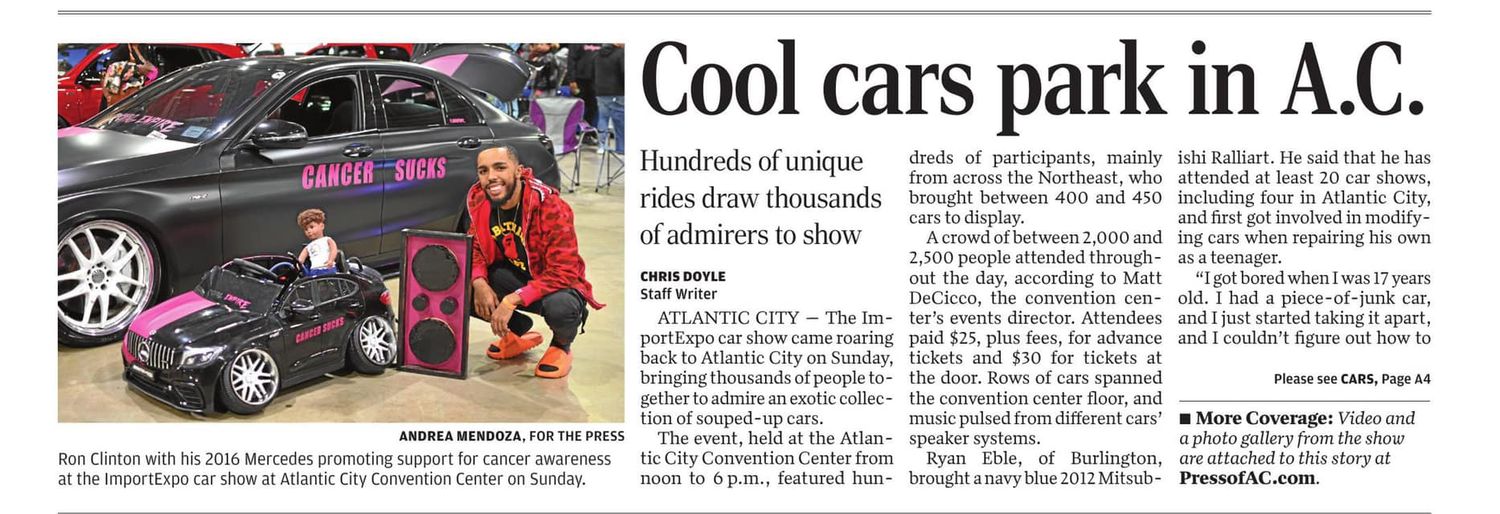 CANCER SUCKS

CANCER SUCKS

ANDREA MENDOZA, FOR THE PRESS

Ron Clinton with his 2016 Mercedes promoting support for cancer awareness at the ImportExpo car show at Atlantic City Convention Center on Sunday.

Cool cars park in A.C.

Hundreds of unique rides draw thousands of admirers to show

CHRIS DOYLE
Staff Writer

ATLANTIC CITY — The ImportExpo car show came roaring back to Atlantic City on Sunday, bringing thousands of people together to admire an exotic collection of souped-up cars.

The event, held at the Atlantic City Convention Center from noon to 6 p.m., featured hundreds of participants, mainly from across the Northeast, who brought between 400 and 450 cars to display.

A crowd of between 2,000 and 2,500 people attended throughout the day, according to Matt DeCicco, the convention center's events director. Attendees paid $25, plus fees, for advance tickets and $30 for tickets at the door. Rows of cars spanned the convention center floor, and music pulsed from different cars' speaker systems.

Ryan Eble, of Burlington, brought a navy blue 2012 Mitsubishi Ralliart. He said that he has attended at least 20 car shows, including four in Atlantic City, and first got involved in modifying cars when repairing his own as a teenager.

"I got bored when I was 17 years old. I had a piece-of-junk car, and I just started taking it apart, and I couldn't figure out how to

Please see CARS, Page A4

■ More Coverage: Video and a photo gallery from the show are attached to this story at PressofAC.com.